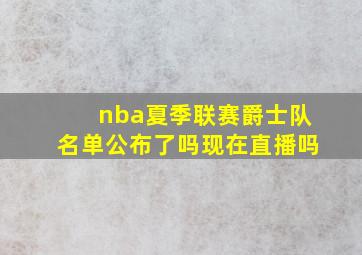 nba夏季联赛爵士队名单公布了吗现在直播吗